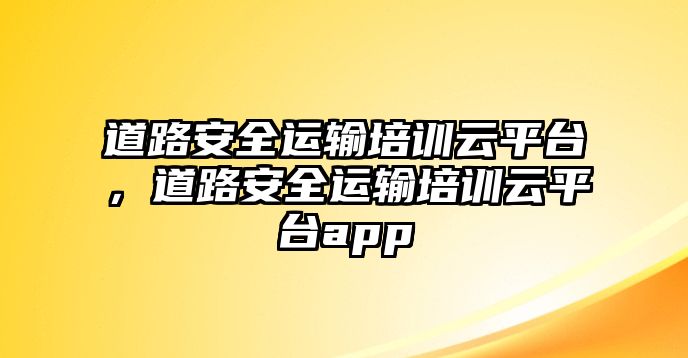 道路安全运输培训云平台，道路安全运输培训云平台app